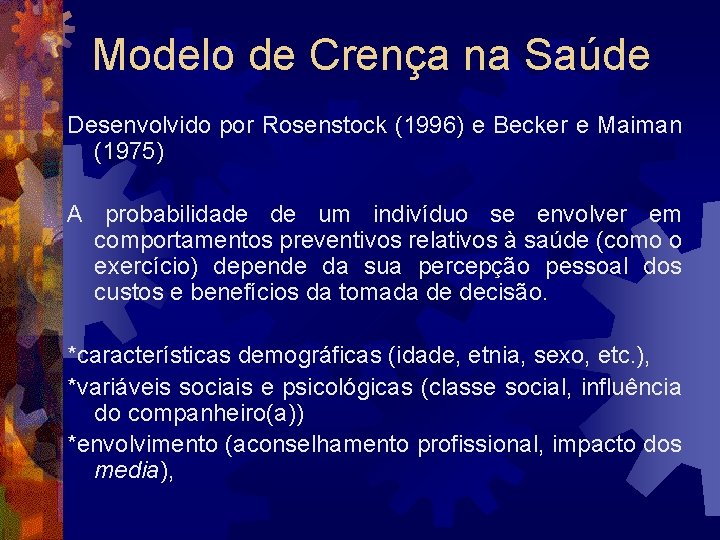 Modelo de Crença na Saúde

Desenvolvido por Rosenstock (1996) e Becker e Maiman (1975)

A probabilidade de um indivíduo se envolver em comportamentos preventivos relativos à saúde (como o exercício) depende da sua percepção pessoal dos custos e benefícios da tomada de decisão.

*características demográficas (idade, etnia, sexo, etc.),

*variáveis sociais e psicológicas (classe social, influência do companheiro(a))

*envolvimento (aconselhamento profissional, impacto dos media),